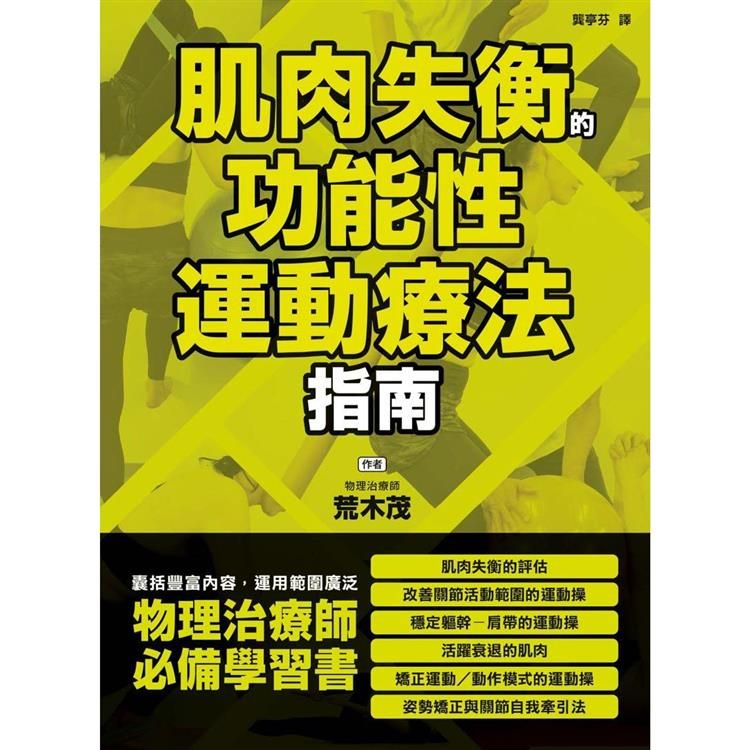 龔亭芬 譯

肌肉失衡的功能性運動療法指南

作者
物理治療師
荒木茂

囊括豐富內容，運用範圍廣泛
物理治療師必備學習書

肌肉失衡的評估
改善關節活動範圍的運動操
穩定軀幹－肩帶的運動操
活躍衰退的肌肉
矯正運動／動作模式的運動操
姿勢矯正與關節自我牽引法